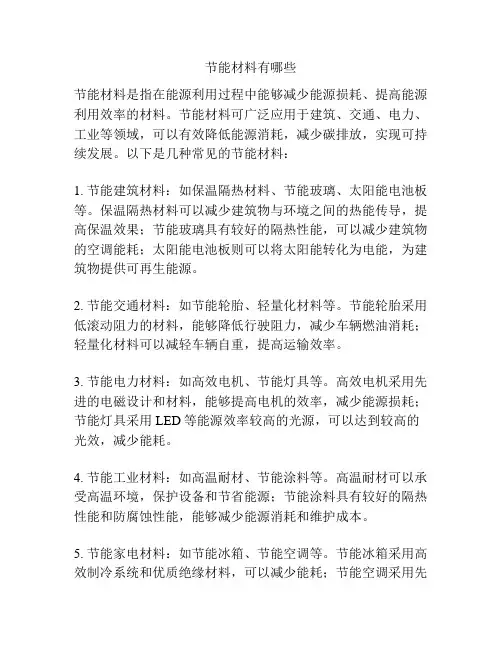 节能材料有哪些

节能材料是指在能源利用过程中能够减少能源损耗、提高能源利用效率的材料。节能材料可广泛应用于建筑、交通、电力、工业等领域，可以有效降低能源消耗，减少碳排放，实现可持续发展。以下是几种常见的节能材料：

1. 节能建筑材料：如保温隔热材料、节能玻璃、太阳能电池板等。保温隔热材料可以减少建筑物与环境之间的热能传导，提高保温效果；节能玻璃具有较好的隔热性能，可以减少建筑物的空调能耗；太阳能电池板则可以将太阳能转化为电能，为建筑物提供可再生能源。

2. 节能交通材料：如节能轮胎、轻量化材料等。节能轮胎采用低滚动阻力的材料，能够降低行驶阻力，减少车辆燃油消耗；轻量化材料可以减轻车辆自重，提高运输效率。

3. 节能电力材料：如高效电机、节能灯具等。高效电机采用先进的电磁设计和材料，能够提高电机的效率，减少能源损耗；节能灯具采用 LED 等能源效率较高的光源，可以达到较高的光效，减少能耗。

4. 节能工业材料：如高温耐材、节能涂料等。高温耐材可以承受高温环境，保护设备和节省能源；节能涂料具有较好的隔热性能和防腐蚀性能，能够减少能源消耗和维护成本。

5. 节能家电材料：如节能冰箱、节能空调等。节能冰箱采用高效制冷系统和优质绝缘材料，可以减少能耗；节能空调采用先